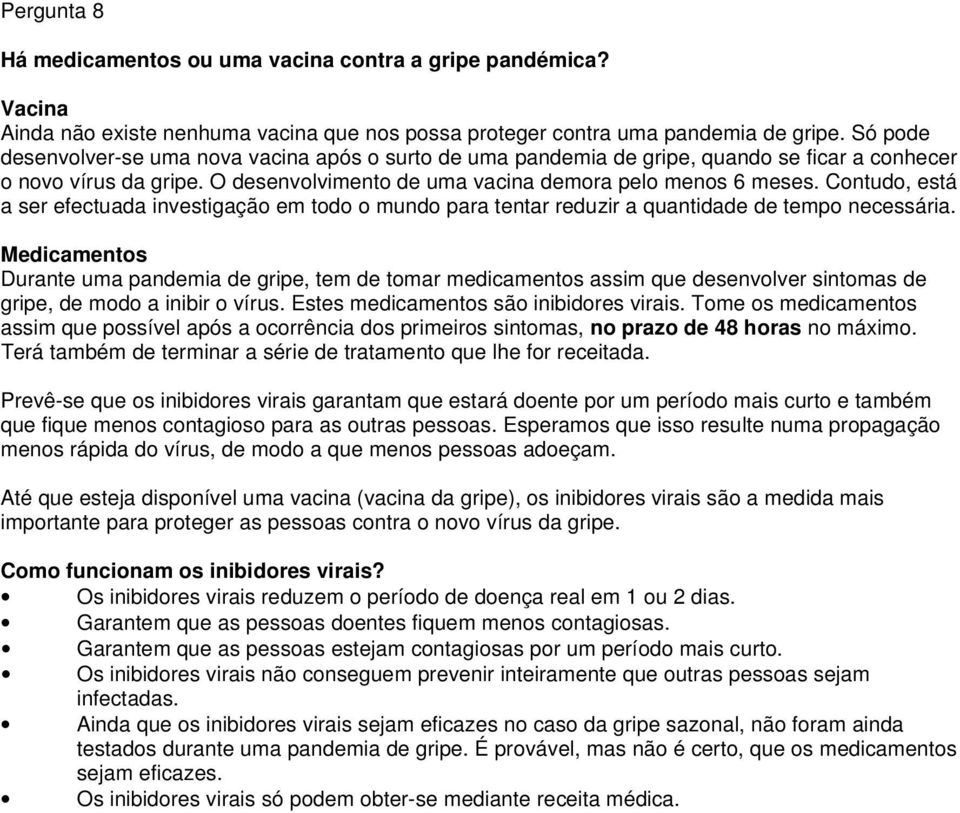 Pergunta 8

Há medicamentos ou uma vacina contra a gripe pandémica?

Vacina
Ainda não existe nenhuma vacina que nos possa proteger contra uma pandemia de gripe. Só pode desenvolver-se uma nova vacina após o surto de uma pandemia de gripe, quando se ficar a conhecer o novo vírus da gripe. O desenvolvimento de uma vacina demora pelo menos 6 meses. Contudo, está a ser efectuada investigação em todo o mundo para tentar reduzir a quantidade de tempo necessária.

Medicamentos
Durante uma pandemia de gripe, tem de tomar medicamentos assim que desenvolver sintomas de gripe, de modo a inibir o vírus. Estes medicamentos são inibidores virais. Tome os medicamentos assim que possível após a ocorrência dos primeiros sintomas, no prazo de 48 horas no máximo. Terá também de terminar a série de tratamento que lhe for receitada.

Prevê-se que os inibidores virais garantam que estará doente por um período mais curto e também que fique menos contagioso para as outras pessoas. Esperamos que isso resulte numa propagação menos rápida do vírus, de modo a que menos pessoas adoeçam.

Até que esteja disponível uma vacina (vacina da gripe), os inibidores virais são a medida mais importante para proteger as pessoas contra o novo vírus da gripe.

Como funcionam os inibidores virais?
• Os inibidores virais reduzem o período de doença real em 1 ou 2 dias.
• Garantem que as pessoas doentes fiquem menos contagiosas.
• Garantem que as pessoas estejam contagiosas por um período mais curto.
• Os inibidores virais não conseguem prevenir inteiramente que outras pessoas sejam infectadas.
• Ainda que os inibidores virais sejam eficazes no caso da gripe sazonal, não foram ainda testados durante uma pandemia de gripe. É provável, mas não é certo, que os medicamentos sejam eficazes.
• Os inibidores virais só podem obter-se mediante receita médica.